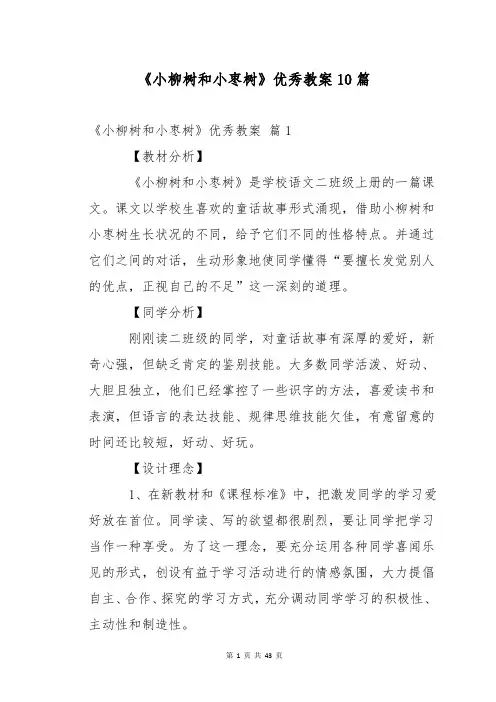 《小柳树和小枣树》优秀教案10篇

《小柳树和小枣树》优秀教案 篇1

【教材分析】

《小柳树和小枣树》是学校语文二班级上册的一篇课文。课文以学校生喜欢的童话故事形式涌现，借助小柳树和小枣树生长状况的不同，给予它们不同的性格特点。并通过它们之间的对话，生动形象地使同学懂得“要擅长发觉别人的优点，正视自己的不足”这一深刻的道理。

【同学分析】

刚刚读二班级的同学，对童话故事有深厚的爱好，新奇心强，但缺乏肯定的鉴别技能。大多数同学活泼、好动、大胆且独立，他们已经掌控了一些识字的方法，喜爱读书和表演，但语言的表达技能、规律思维技能欠佳，有意留意的时间还比较短，好动、好玩。

【设计理念】

1、在新教材和《课程标准》中，把激发同学的学习爱好放在首位。同学读、写的欲望都很剧烈，要让同学把学习当作一种享受。为了这一理念，要充分运用各种同学喜闻乐见的形式，创设有益于学习活动进行的情感氛围，大力提倡自主、合作、探究的学习方式，充分调动同学学习的积极性、主动性和制造性。

第 1 页 共 43 页